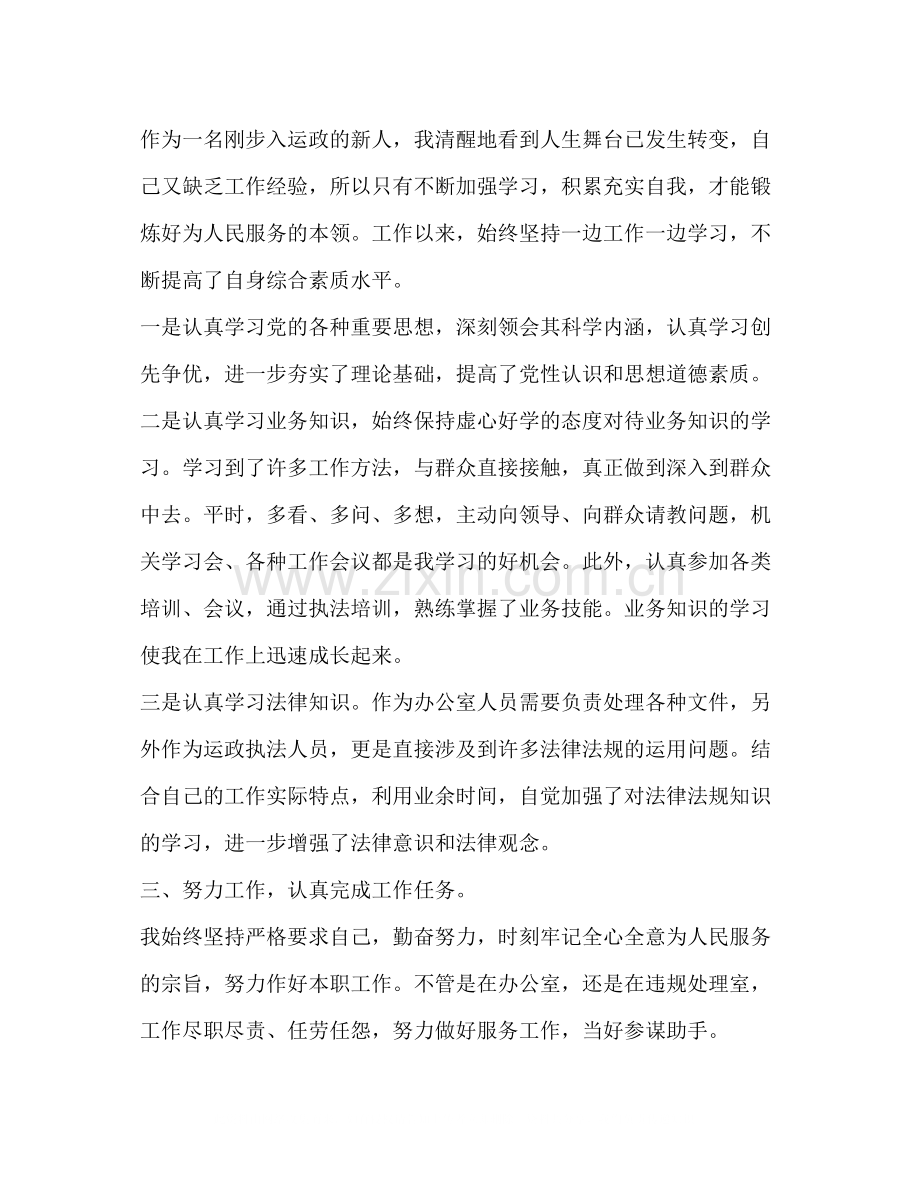 作为一名刚步入运政的新人，我清醒地看到人生舞台已发生转变，自己又缺乏工作经验，所以只有不断加强学习，积累充实自我，才能锻炼好为人民服务的本领。工作以来，始终坚持一边工作一边学习，不断提高了自身综合素质水平。

一是认真学习党的各种重要思想，深刻领会其科学内涵，认真学习创先争优，进一步夯实了理论基础，提高了党性认识和思想道德素质。

二是认真学习业务知识，始终保持虚心好学的态度对待业务知识的学习。学习到了许多工作方法，与群众直接接触，真正做到深入到群众中去。平时，多看、多问、多想，主动向领导、向群众请教问题，机关学习会、各种工作会议都是我学习的好机会。此外，认真参加各类培训、会议，通过执法培训，熟练掌握了业务技能。业务知识的学习使我在工作上迅速成长起来。

三是认真学习法律知识。作为办公室人员需要负责处理各种文件，另外作为运政执法人员，更是直接涉及到许多法律法规的运用问题。结合自己的工作实际特点，利用业余时间，自觉加强了对法律法规知识的学习，进一步增强了法律意识和法律观念。

三、努力工作，认真完成工作任务。

我始终坚持严格要求自己，勤奋努力，时刻牢记全心全意为人民服务的宗旨，努力作好本职工作。不管是在办公室，还是在违规处理室，工作尽职尽责、任劳任怨，努力做好服务工作，当好参谋助手。

www.zixin.com.cn